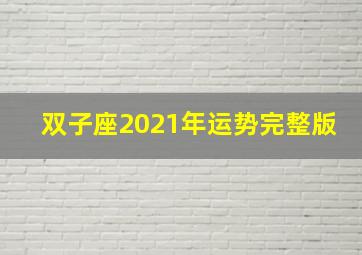 双子座2021年运势完整版